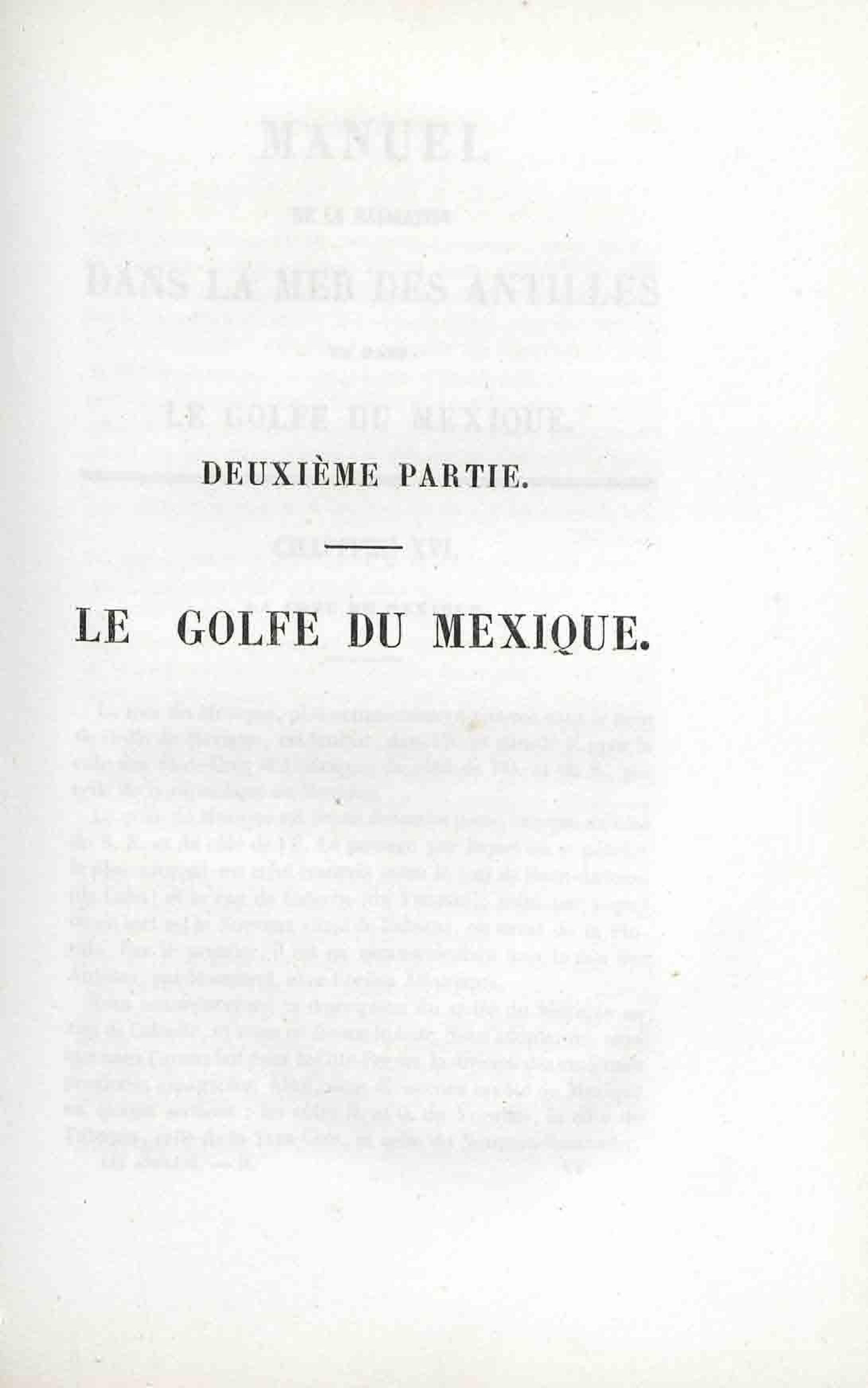 DEUXIÈME PARTIE.

LE GOLFE DU MEXIQUE.